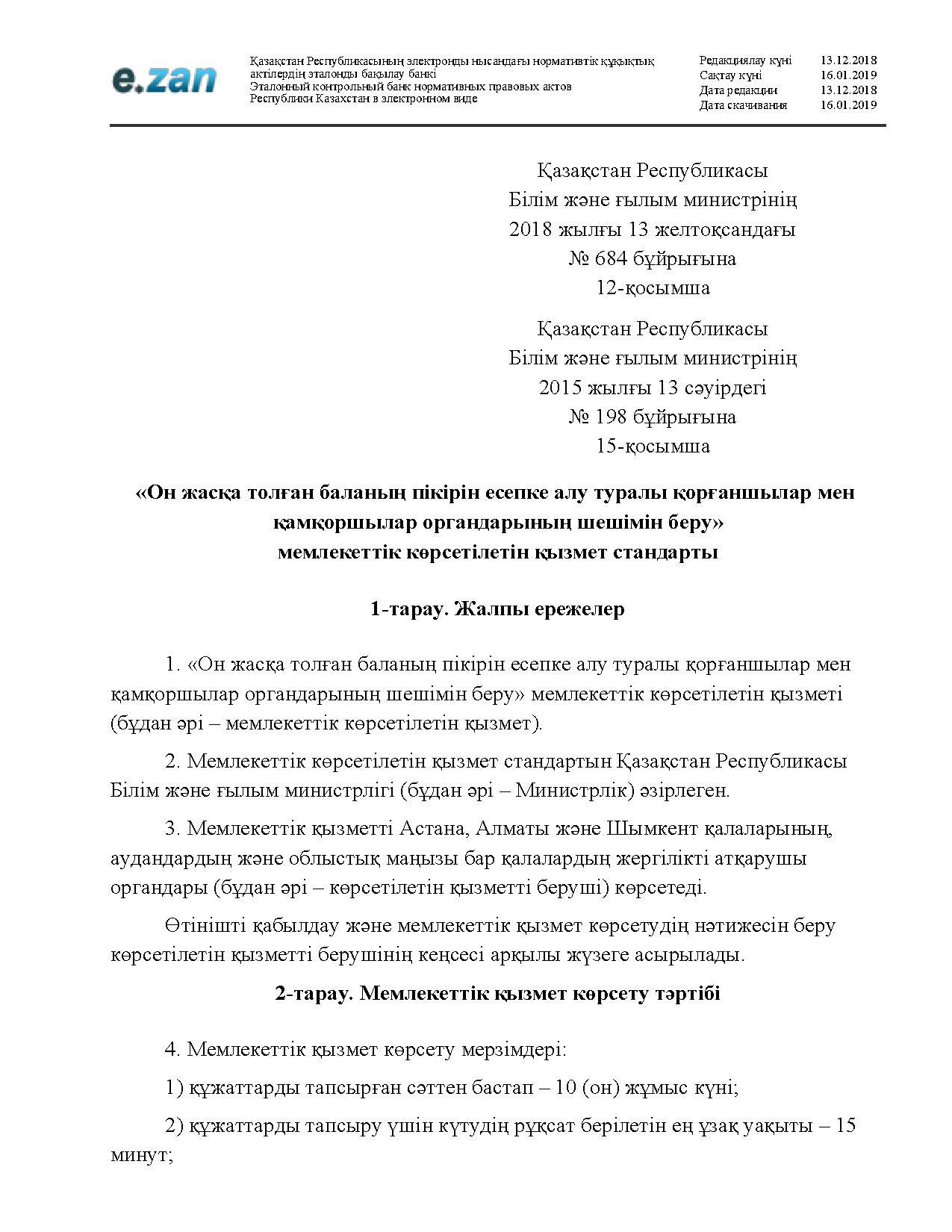 e.zan

Қазақстан Республикасының электронды нысандағы нормативтік құқықтық актілердің эталонды бақылау банкі
Эталонный контрольный банк нормативных правовых актов Республики Казахстан в электронном виде

| Редакциялау күні | 13.12.2018 |
|---|---|
| Сақтау күні | 16.01.2019 |
| Дата редакции | 13.12.2018 |
| Дата скачивания | 16.01.2019 |

Қазақстан Республикасы
Білім және ғылым министрінің
2018 жылғы 13 желтоқсандағы
№ 684 бұйрығына
12-қосымша

Қазақстан Республикасы
Білім және ғылым министрінің
2015 жылғы 13 сәуірдегі
№ 198 бұйрығына
15-қосымша

«Он жасқа толған баланың пікірін есепке алу туралы қорғаншылар мен қамқоршылар органдарының шешімін беру»
мемлекеттік көрсетілетін қызмет стандарты

1-тарау. Жалпы ережелер

1. «Он жасқа толған баланың пікірін есепке алу туралы қорғаншылар мен қамқоршылар органдарының шешімін беру» мемлекеттік көрсетілетін қызметі (бұдан әрі – мемлекеттік көрсетілетін қызмет).

2. Мемлекеттік көрсетілетін қызмет стандартын Қазақстан Республикасы Білім және ғылым министрлігі (бұдан әрі – Министрлік) әзірлеген.

3. Мемлекеттік қызметті Астана, Алматы және Шымкент қалаларының, аудандардың және облыстық маңызы бар қалалардың жергілікті атқарушы органдары (бұдан әрі – көрсетілетін қызметті беруші) көрсетеді.

Өтінішті қабылдау және мемлекеттік қызмет көрсетудің нәтижесін беру көрсетілетін қызметті берушінің кеңсесі арқылы жүзеге асырылады.

2-тарау. Мемлекеттік қызмет көрсету тәртібі

4. Мемлекеттік қызмет көрсету мерзімдері:

1) құжаттарды тапсырған сәттен бастап – 10 (он) жұмыс күні;

2) құжаттарды тапсыру үшін күтудің рұқсат берілетін ең ұзақ уақыты – 15 минут;